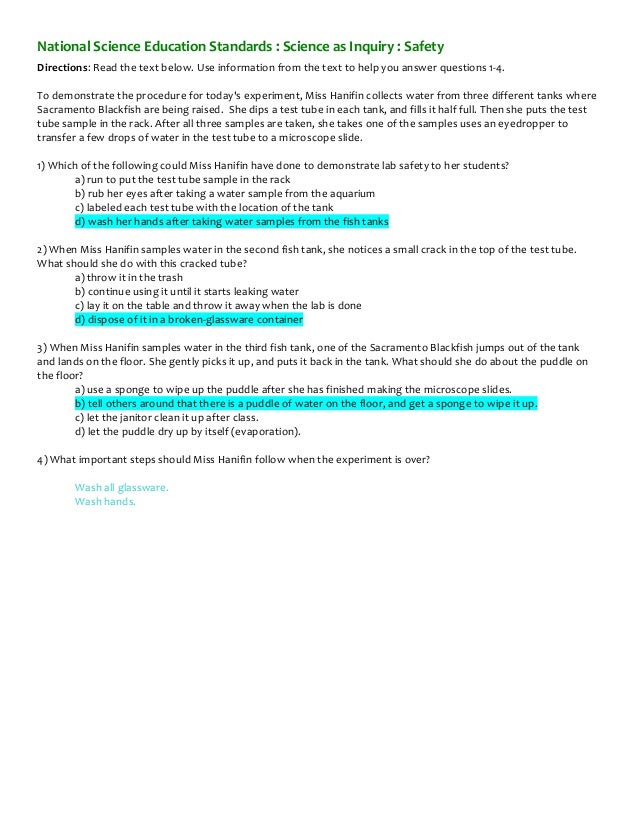 National Science Education Standards : Science as Inquiry : Safety

Directions: Read the text below. Use information from the text to help you answer questions 1-4.

To demonstrate the procedure for today's experiment, Miss Hanifin collects water from three different tanks where Sacramento Blackfish are being raised. She dips a test tube in each tank, and fills it half full. Then she puts the test tube sample in the rack. After all three samples are taken, she takes one of the samples uses an eyedropper to transfer a few drops of water in the test tube to a microscope slide.

1) Which of the following could Miss Hanifin have done to demonstrate lab safety to her students?
a) run to put the test tube sample in the rack
b) rub her eyes after taking a water sample from the aquarium
c) labeled each test tube with the location of the tank
d) wash her hands after taking water samples from the fish tanks

2) When Miss Hanifin samples water in the second fish tank, she notices a small crack in the top of the test tube. What should she do with this cracked tube?
a) throw it in the trash
b) continue using it until it starts leaking water
c) lay it on the table and throw it away when the lab is done
d) dispose of it in a broken-glassware container

3) When Miss Hanifin samples water in the third fish tank, one of the Sacramento Blackfish jumps out of the tank and lands on the floor. She gently picks it up, and puts it back in the tank. What should she do about the puddle on the floor?
a) use a sponge to wipe up the puddle after she has finished making the microscope slides.
b) tell others around that there is a puddle of water on the floor, and get a sponge to wipe it up.
c) let the janitor clean it up after class.
d) let the puddle dry up by itself (evaporation).

4) What important steps should Miss Hanifin follow when the experiment is over?

Wash all glassware.
Wash hands.